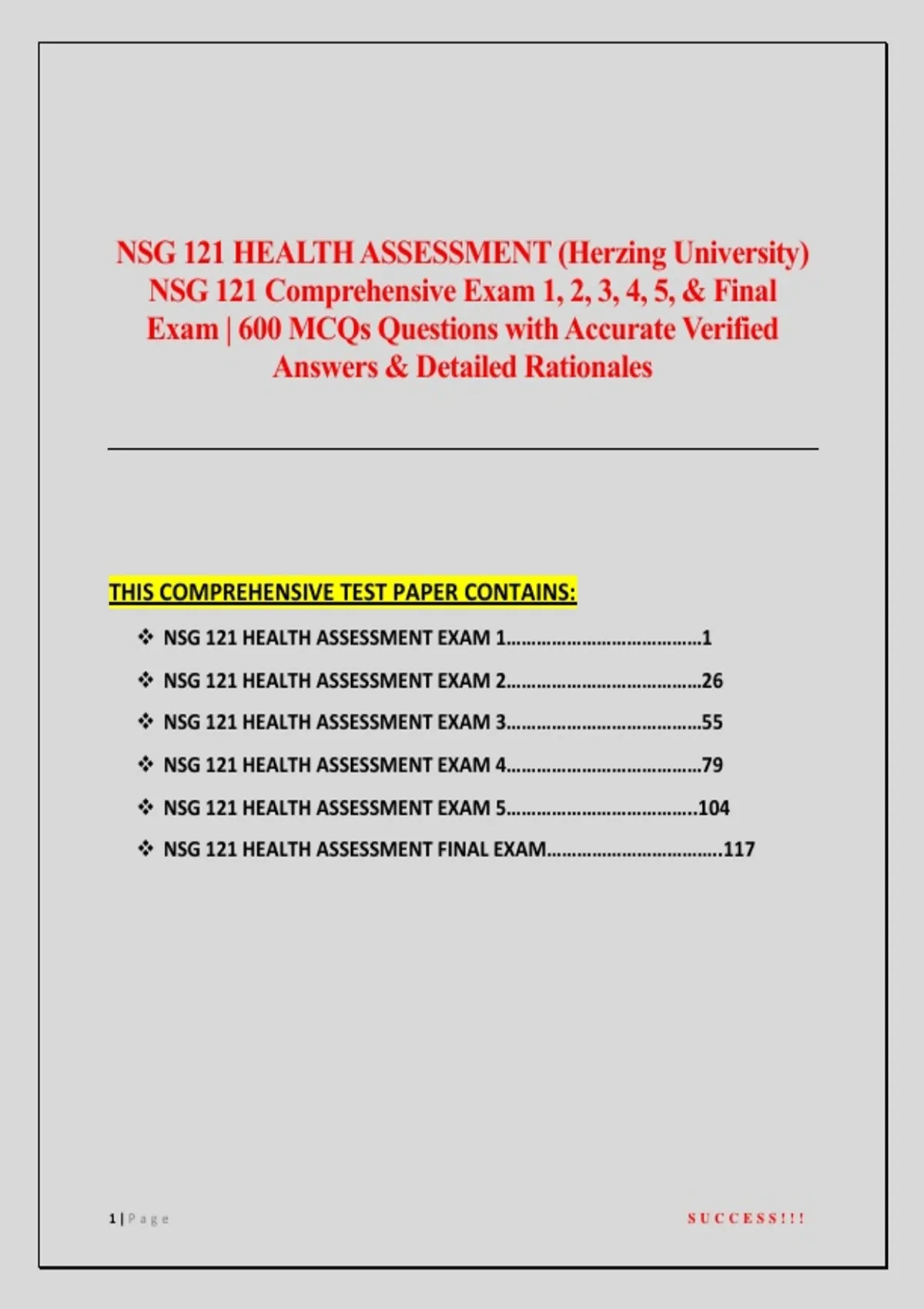 NSG 121 HEALTH ASSESSMENT (Herzing University) NSG 121 Comprehensive Exam 1, 2, 3, 4, 5, & Final Exam | 600 MCQs Questions with Accurate Verified Answers & Detailed Rationales

THIS COMPREHENSIVE TEST PAPER CONTAINS:

❖ NSG 121 HEALTH ASSESSMENT EXAM 1 1
❖ NSG 121 HEALTH ASSESSMENT EXAM 2 26
❖ NSG 121 HEALTH ASSESSMENT EXAM 3 55
❖ NSG 121 HEALTH ASSESSMENT EXAM 4 79
❖ NSG 121 HEALTH ASSESSMENT EXAM 5 104
❖ NSG 121 HEALTH ASSESSMENT FINAL EXAM 117

1 | P a g e

S U C C E S S ! ! !